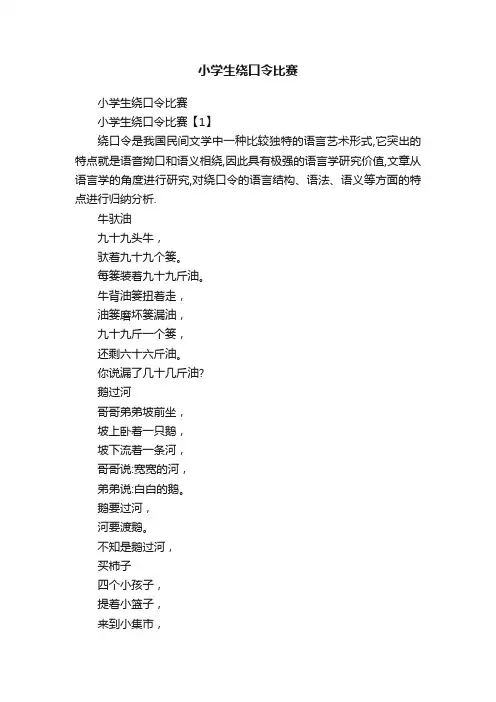 小学生绕口令比赛

小学生绕口令比赛

小学生绕口令比赛【1】

绕口令是我国民间文学中一种比较独特的语言艺术形式,它突出的特点就是语音拗口和语义相绕,因此具有极强的语言学研究价值,文章从语言学的角度进行研究,对绕口令的语言结构、语法、语义等方面的特点进行归纳分析.

牛驮油

九十九头牛，

驮着九十九个篓。

每篓装着九十九斤油。

牛背油篓扭着走，

油篓磨坏篓漏油，

九十九斤一个篓，

还剩六十六斤油。

你说漏了几十几斤油?

鹅过河

哥哥弟弟坡前坐，

坡上卧着一只鹅，

坡下流着一条河，

哥哥说:宽宽的河，

弟弟说:白白的鹅。

鹅要过河，

河要渡鹅。

不知是鹅过河，

买柿子

四个小孩子，

提着小篮子，

来到小集市，